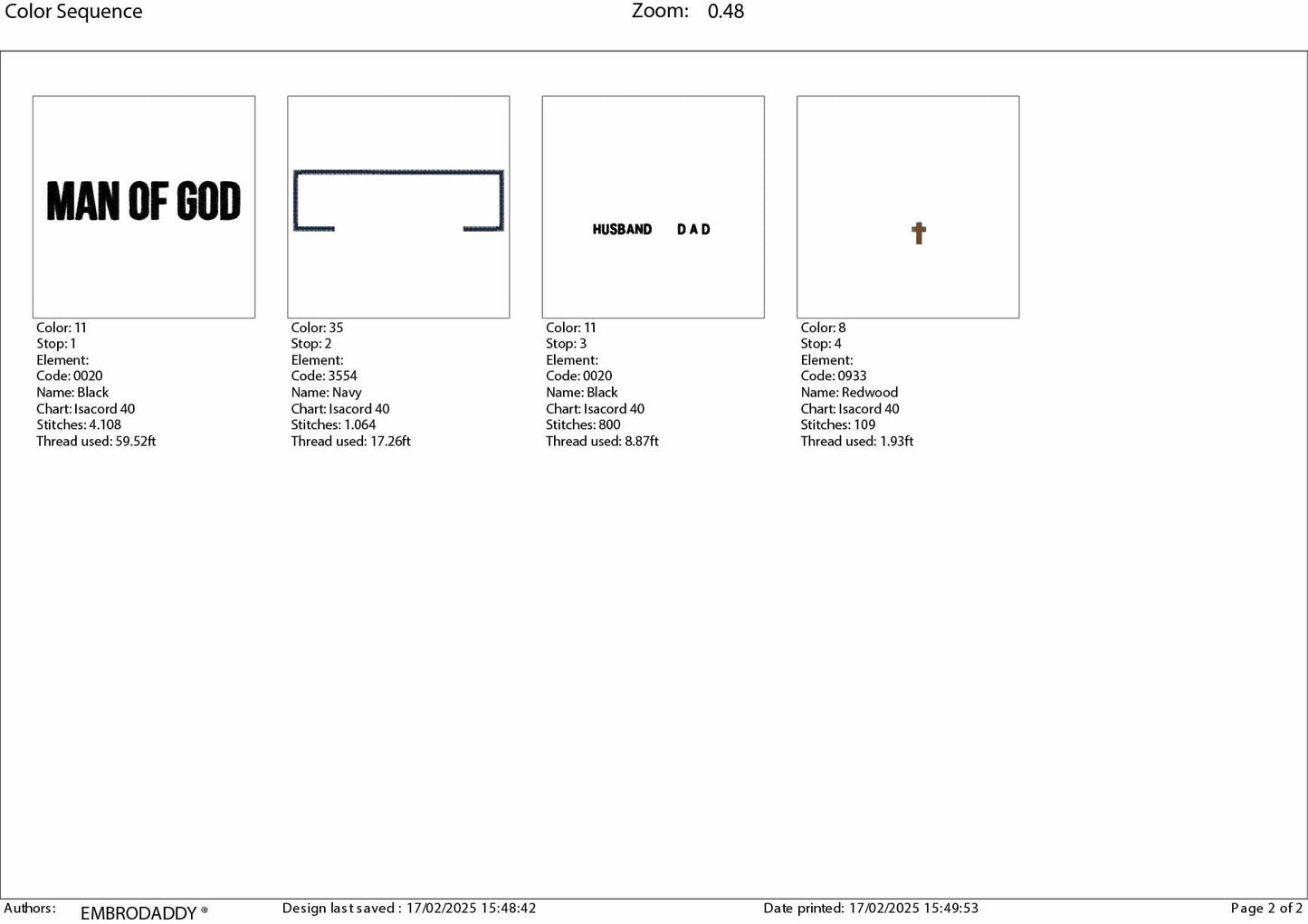 Color Sequence Zoom: 0.48

MAN OF GOD

Color: 11
Stop: 1
Element:
Code: 0020
Name: Black
Chart: Isacord 40
Stitches: 4.108
Thread used: 59.52ft

Color: 35
Stop: 2
Element:
Code: 3554
Name: Navy
Chart: Isacord 40
Stitches: 1.064
Thread used: 17.26ft

HUSBAND DAD

Color: 11
Stop: 3
Element:
Code: 0020
Name: Black
Chart: Isacord 40
Stitches: 800
Thread used: 8.87ft

Color: 8
Stop: 4
Element:
Code: 0933
Name: Redwood
Chart: Isacord 40
Stitches: 109
Thread used: 1.93ft

Authors: EMBRODADDY ® Design last saved : 17/02/2025 15:48:42 Date printed: 17/02/2025 15:49:53 Page 2 of 2